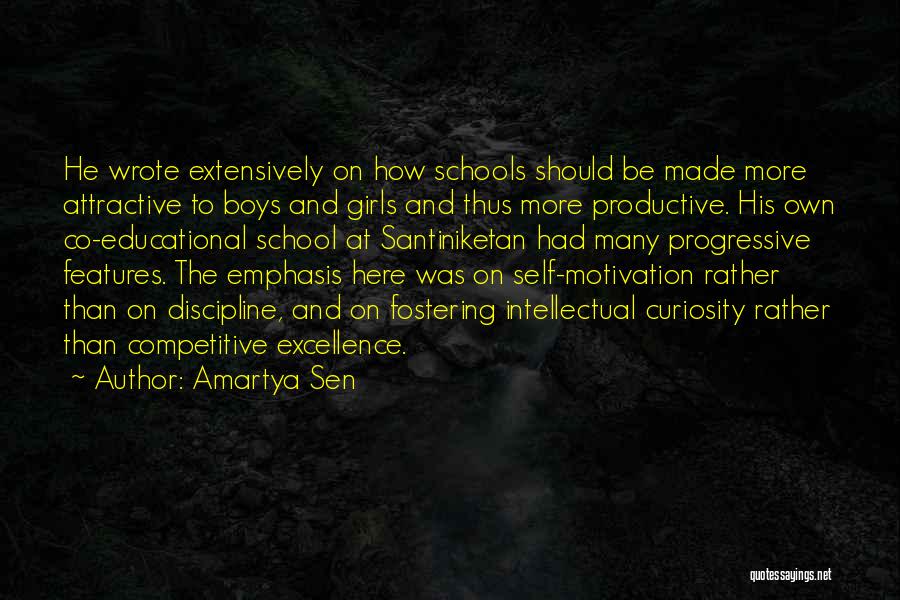 He wrote extensively on how schools should be made more attractive to boys and girls and thus more productive. His own co-educational school at Santiniketan had many progressive features. The emphasis here was on self-motivation rather than on discipline, and on fostering intellectual curiosity rather than competitive excellence.

~ Author: Amartya Sen

quotessayings.net